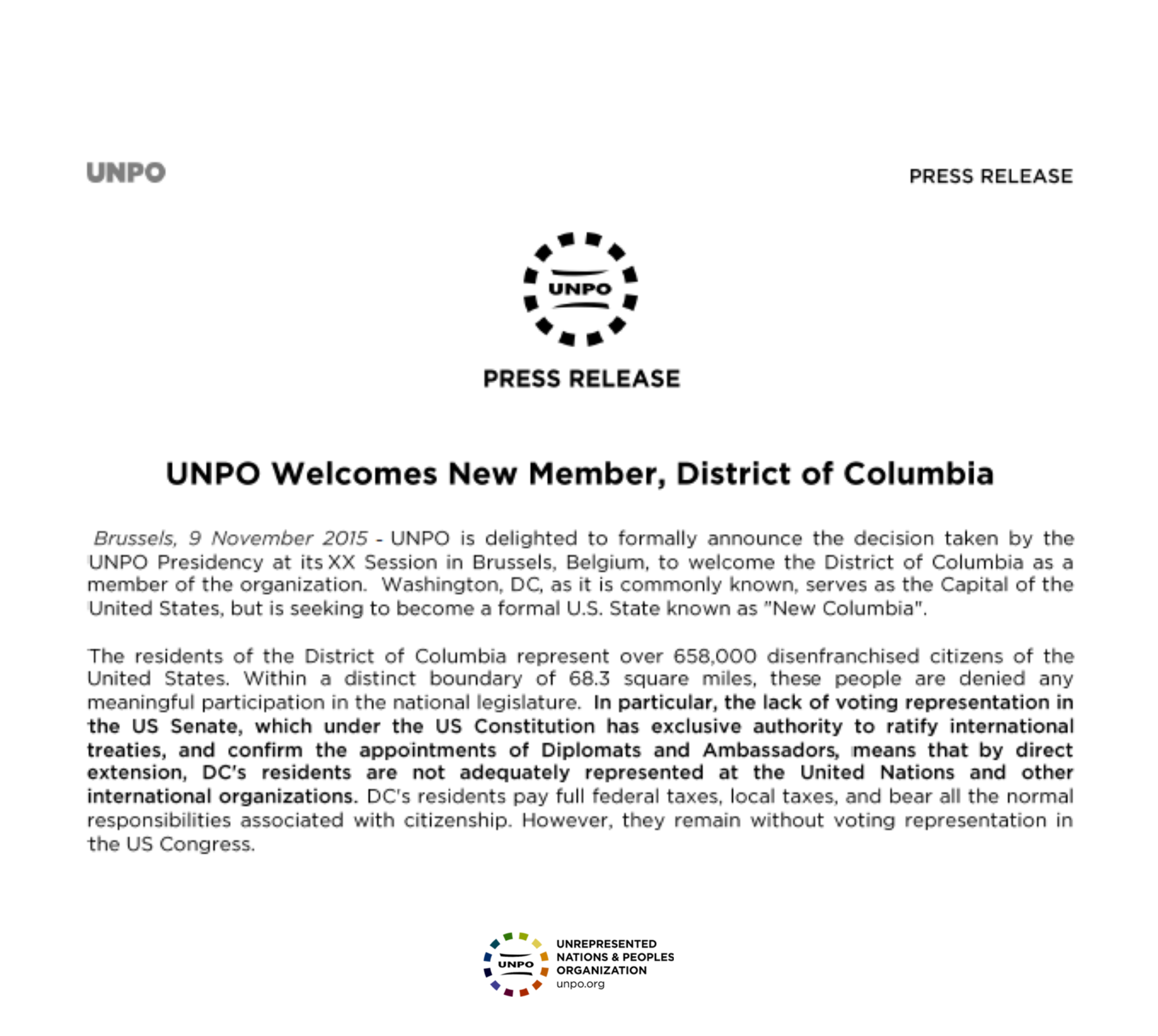 UNPO

PRESS RELEASE

UNPO

PRESS RELEASE

UNPO Welcomes New Member, District of Columbia

Brussels, 9 November 2015 - UNPO is delighted to formally announce the decision taken by the UNPO Presidency at its XX Session in Brussels, Belgium, to welcome the District of Columbia as a member of the organization. Washington, DC, as it is commonly known, serves as the Capital of the United States, but is seeking to become a formal U.S. State known as "New Columbia".

The residents of the District of Columbia represent over 658,000 disenfranchised citizens of the United States. Within a distinct boundary of 68.3 square miles, these people are denied any meaningful participation in the national legislature. In particular, the lack of voting representation in the US Senate, which under the US Constitution has exclusive authority to ratify international treaties, and confirm the appointments of Diplomats and Ambassadors, means that by direct extension, DC's residents are not adequately represented at the United Nations and other international organizations. DC's residents pay full federal taxes, local taxes, and bear all the normal responsibilities associated with citizenship. However, they remain without voting representation in the US Congress.

UNPO

UNREPRESENTED NATIONS & PEOPLES ORGANIZATION
unpo.org